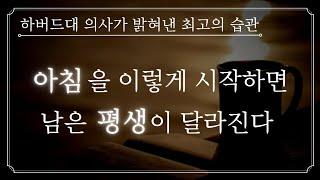 하버드대 의사가 밝혀낸 최고의 습관

아침을 이렇게 시작하면
남은 평생이 달라진다